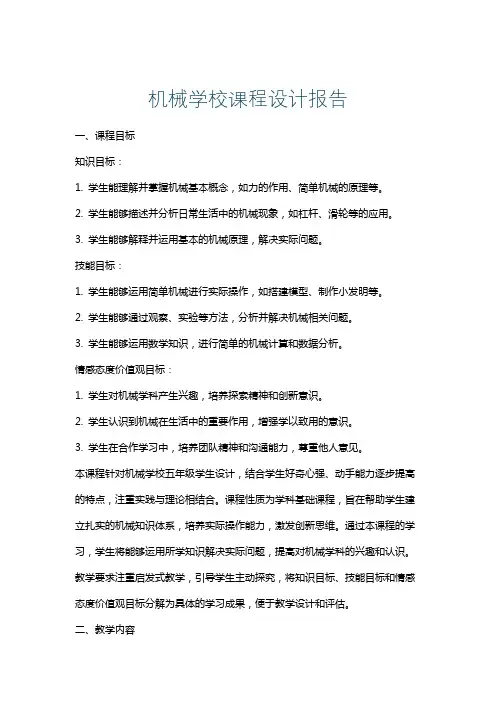 机械学校课程设计报告

一、课程目标

知识目标：

1. 学生能理解并掌握机械基本概念，如力的作用、简单机械的原理等。

2. 学生能够描述并分析日常生活中的机械现象，如杠杆、滑轮等的应用。

3. 学生能够解释并运用基本的机械原理，解决实际问题。

技能目标：

1. 学生能够运用简单机械进行实际操作，如搭建模型、制作小发明等。

2. 学生能够通过观察、实验等方法，分析并解决机械相关问题。

3. 学生能够运用数学知识，进行简单的机械计算和数据分析。

情感态度价值观目标：

1. 学生对机械学科产生兴趣，培养探索精神和创新意识。

2. 学生认识到机械在生活中的重要作用，增强学以致用的意识。

3. 学生在合作学习中，培养团队精神和沟通能力，尊重他人意见。

本课程针对机械学校五年级学生设计，结合学生好奇心强、动手能力逐步提高的特点，注重实践与理论相结合。课程性质为学科基础课程，旨在帮助学生建立扎实的机械知识体系，培养实际操作能力，激发创新思维。通过本课程的学习，学生将能够运用所学知识解决实际问题，提高对机械学科的兴趣和认识。教学要求注重启发式教学，引导学生主动探究，将知识目标、技能目标和情感态度价值观目标分解为具体的学习成果，便于教学设计和评估。

二、教学内容